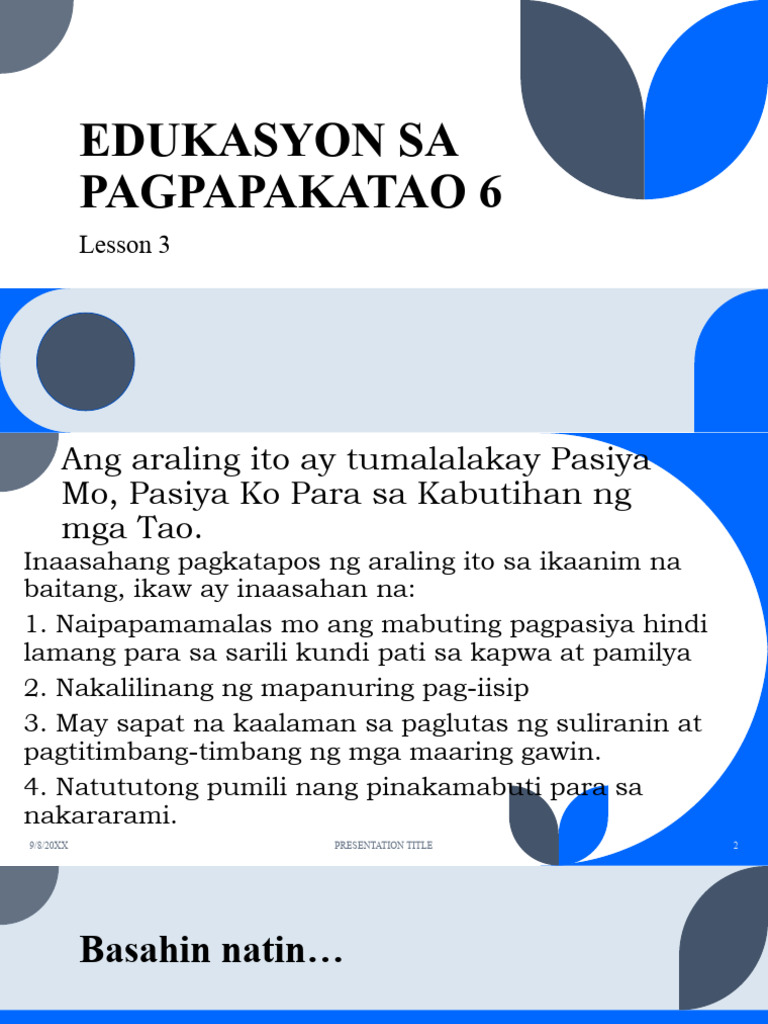 EDUKASYON SA PAGPAPAKATAO 6

Lesson 3

Ang araling ito ay tumalalakay Pasiya Mo, Pasiya Ko Para sa Kabutihan ng mga Tao.

Inaasahang pagkatapos ng araling ito sa ikaanim na baitang, ikaw ay inaasahan na:

1. Naipapamamalas mo ang mabuting pagpasiya hindi lamang para sa sarili kundi pati sa kapwa at pamilya

2. Nakalilinang ng mapanuring pag-iisip

3. May sapat na kaalaman sa paglutas ng suliranin at pagtitimbang-timbang ng mga maaring gawin.

4. Natututong pumili nang pinakamabuti para sa nakararami.

9/8/20XX

PRESENTATION TITLE

2

Basahin natin…